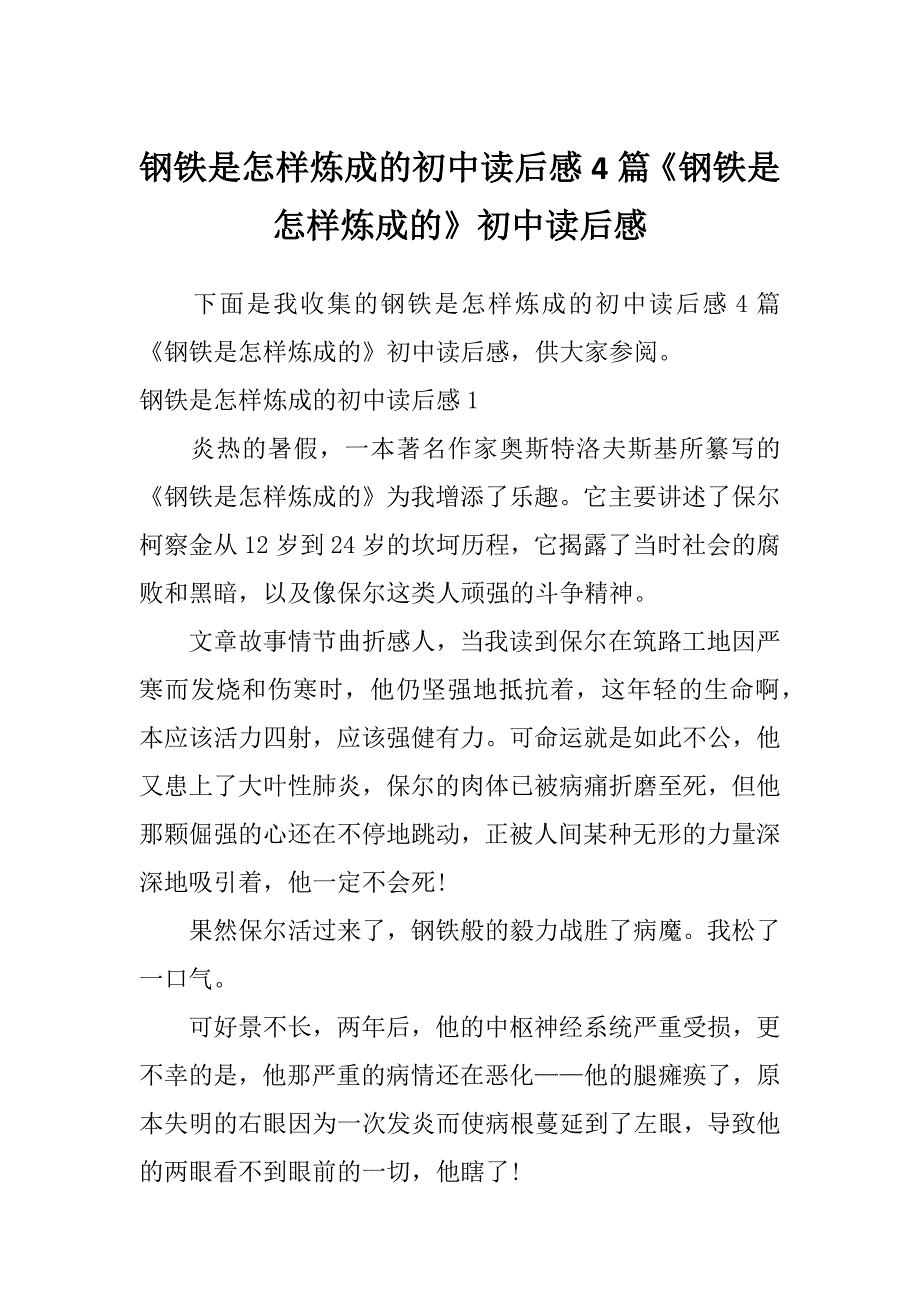 钢铁是怎样炼成的初中读后感4篇《钢铁是怎样炼成的》初中读后感

下面是我收集的钢铁是怎样炼成的初中读后感4篇《钢铁是怎样炼成的》初中读后感，供大家参阅。

钢铁是怎样炼成的初中读后感1

炎热的暑假，一本著名作家奥斯特洛夫斯基所纂写的《钢铁是怎样炼成的》为我增添了乐趣。它主要讲述了保尔柯察金从12岁到24岁的坎坷历程，它揭露了当时社会的腐败和黑暗，以及像保尔这类人顽强的斗争精神。

文章故事情节曲折感人，当我读到保尔在筑路工地因严寒而发烧和伤寒时，他仍坚强地抵抗着，这年轻的生命啊，本应该活力四射，应该强健有力。可命运就是如此不公，他又患上了大叶性肺炎，保尔的肉体已被病痛折磨至死，但他那颗倔强的心还在不停地跳动，正被人间某种无形的力量深深地吸引着，他一定不会死!

果然保尔活过来了，钢铁般的毅力战胜了病魔。我松了一口气。

可好景不长，两年后，他的中枢神经系统严重受损，更不幸的是，他那严重的病情还在恶化——他的腿瘫痪了，原本失明的右眼因为一次发炎而使病根蔓延到了左眼，导致他的两眼看不到眼前的一切，他瞎了!